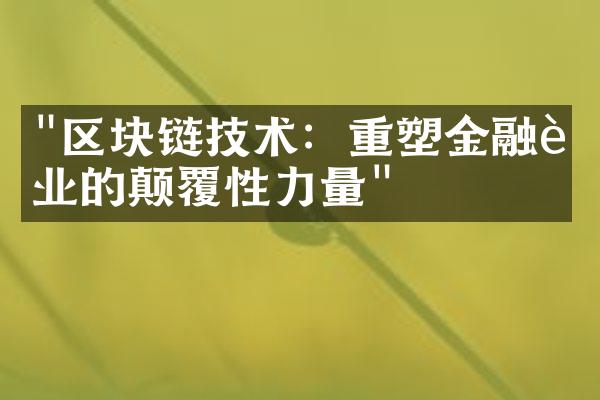 "区块链技术：重塑金融è业的颠覆性力量"